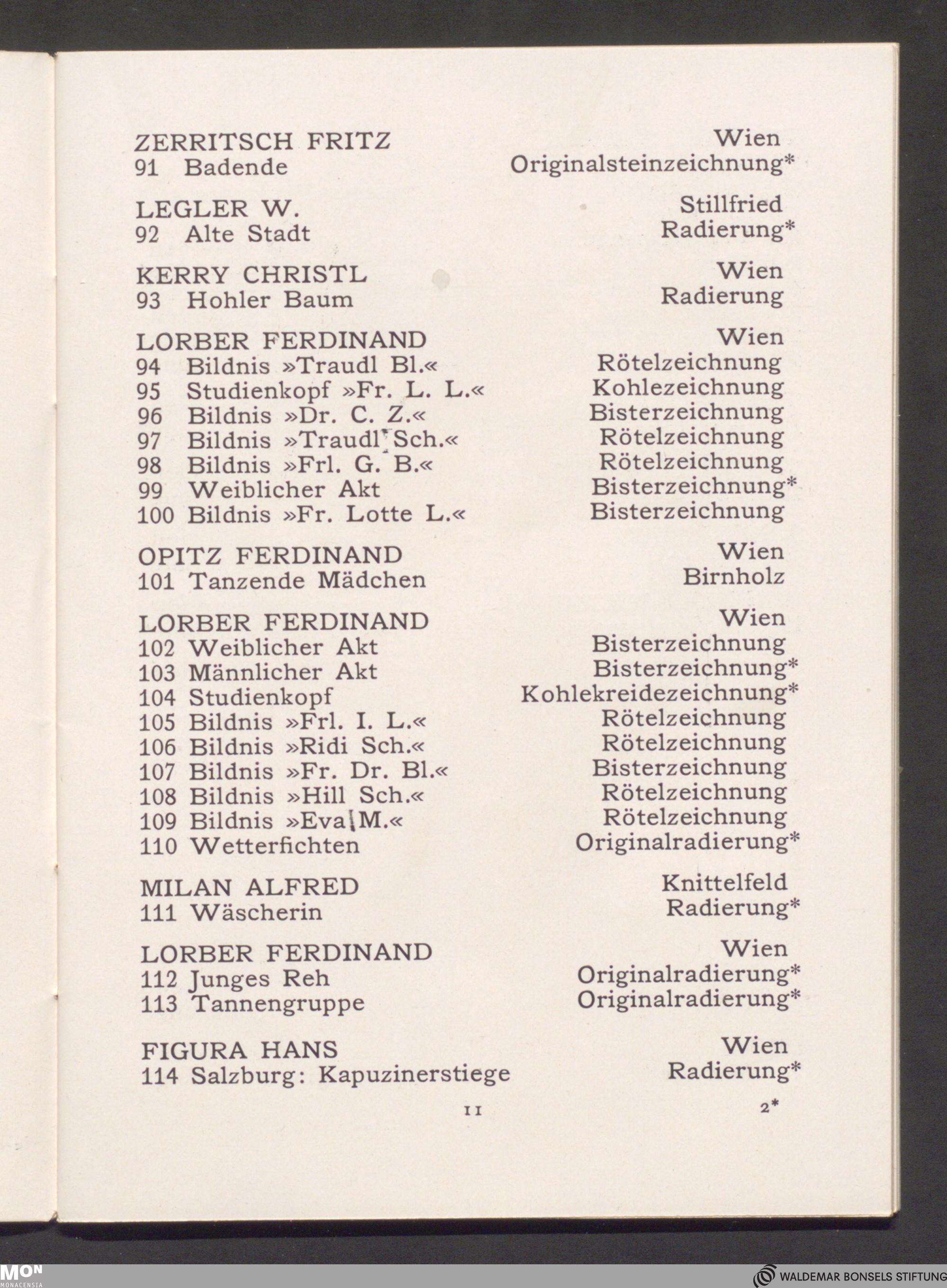 ZERRITSCH FRITZ Wien
91 Badende Originalsteinzeichnung*

LEGLER W. Stillfried
92 Alte Stadt Radierung*

KERRY CHRISTL Wien
93 Hohler Baum Radierung

LORBER FERDINAND Wien
94 Bildnis »Traudl Bl.« Rötelzeichnung
95 Studienkopf »Fr. L. L.« Kohlezeichnung
96 Bildnis »Dr. C. Z.« Bisterzeichnung
97 Bildnis »Traudl Sch.« Rötelzeichnung
98 Bildnis »Frl. G. B.« Rötelzeichnung
99 Weiblicher Akt Bisterzeichnung*
100 Bildnis »Fr. Lotte L.« Bisterzeichnung

OPITZ FERDINAND Wien
101 Tanzende Mädchen Birnholz

LORBER FERDINAND Wien
102 Weiblicher Akt Bisterzeichnung
103 Männlicher Akt Bisterzeichnung*
104 Studienkopf Kohlekreidezeichnung*
105 Bildnis »Frl. I. L.« Rötelzeichnung
106 Bildnis »Ridi Sch.« Rötelzeichnung
107 Bildnis »Fr. Dr. Bl.« Bisterzeichnung
108 Bildnis »Hill Sch.« Rötelzeichnung
109 Bildnis »Eva M.« Rötelzeichnung
110 Wetterfichten Originalradierung*

MILAN ALFRED Knittelfeld
111 Wäscherin Radierung*

LORBER FERDINAND Wien
112 Junges Reh Originalradierung*
113 Tannengruppe Originalradierung*

FIGURA HANS Wien
114 Salzburg: Kapuzinerstiege Radierung*

11 2*

MON MONACENSIA
WALDEMAR BONSELS STIFTUNG